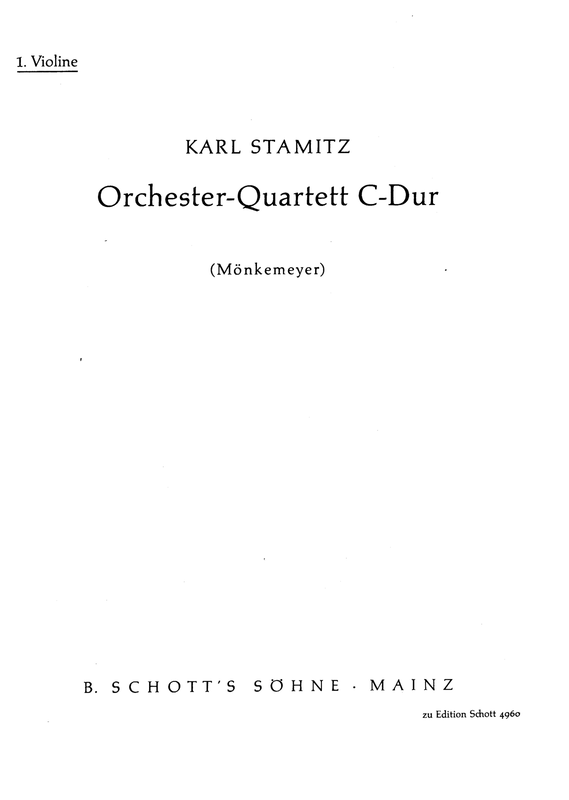 1. Violine

KARL STAMITZ

Orchester-Quartett C-Dur

(Mönkemeyer)

B. SCHOTT'S SÖHNE · MAINZ

zu Edition Schott 4960